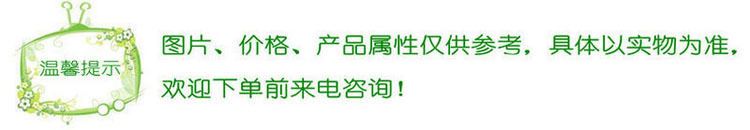 温馨提示

图片、价格、产品属性仅供参考，具体以实物为准，欢迎下单前来电咨询！